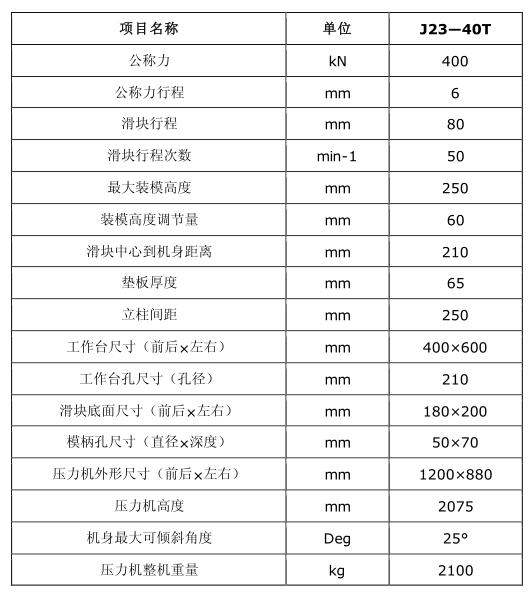 | 项目名称 | 单位 | J23—40T |
|---|---|---|
| 公称力 | kN | 400 |
| 公称力行程 | mm | 6 |
| 滑块行程 | mm | 80 |
| 滑块行程次数 | min-1 | 50 |
| 最大装模高度 | mm | 250 |
| 装模高度调节量 | mm | 60 |
| 滑块中心到机身距离 | mm | 210 |
| 垫板厚度 | mm | 65 |
| 立柱间距 | mm | 250 |
| 工作台尺寸（前后×左右） | mm | 400×600 |
| 工作台孔尺寸（孔径） | mm | 210 |
| 滑块底面尺寸（前后×左右） | mm | 180×200 |
| 模柄孔尺寸（直径×深度） | mm | 50×70 |
| 压力机外形尺寸（前后×左右） | mm | 1200×880 |
| 压力机高度 | mm | 2075 |
| 机身最大可倾斜角度 | Deg | 25° |
| 压力机整机重量 | kg | 2100 |